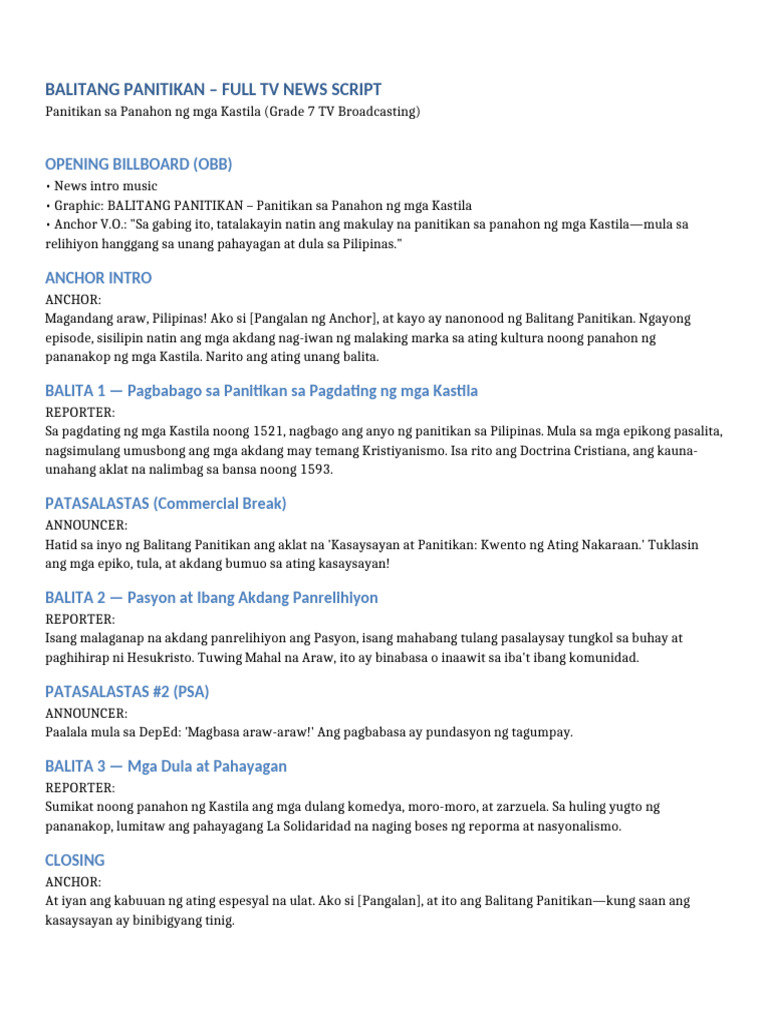 BALITANG PANITIKAN – FULL TV NEWS SCRIPT
Panitikan sa Panahon ng mga Kastila (Grade 7 TV Broadcasting)

OPENING BILLBOARD (OBB)
• News intro music
• Graphic: BALITANG PANITIKAN – Panitikan sa Panahon ng mga Kastila
• Anchor V.O.: "Sa gabing ito, tatalakayin natin ang makulay na panitikan sa panahon ng mga Kastila—mula sa relihiyon hanggang sa unang pahayagan at dula sa Pilipinas."

ANCHOR INTRO
ANCHOR:
Magandang araw, Pilipinas! Ako si [Pangalan ng Anchor], at kayo ay nanonood ng Balitang Panitikan. Ngayong episode, sisilipin natin ang mga akdang nag-iwan ng malaking marka sa ating kultura noong panahon ng pananakop ng mga Kastila. Narito ang ating unang balita.

BALITA 1 — Pagbabago sa Panitikan sa Pagdating ng mga Kastila
REPORTER:
Sa pagdating ng mga Kastila noong 1521, nagbago ang anyo ng panitikan sa Pilipinas. Mula sa mga epikong pasalita, nagsimulang umusbong ang mga akdang may temang Kristiyanismo. Isa rito ang Doctrina Cristiana, ang kauna-unahang aklat na nalimbag sa bansa noong 1593.

PATASALASTAS (Commercial Break)
ANNOUNCER:
Hatid sa inyo ng Balitang Panitikan ang aklat na 'Kasaysayan at Panitikan: Kwento ng Ating Nakaraan.' Tuklasin ang mga epiko, tula, at akdang bumuo sa ating kasaysayan!

BALITA 2 — Pasyon at Ibang Akdang Panrelihiyon
REPORTER:
Isang malaganap na akdang panrelihiyon ang Pasyon, isang mahabang tulang pasalaysay tungkol sa buhay at paghihirap ni Hesukristo. Tuwing Mahal na Araw, ito ay binabasa o inaawit sa iba't ibang komunidad.

PATASALASTAS #2 (PSA)
ANNOUNCER:
Paalala mula sa DepEd: 'Magbasa araw-araw!' Ang pagbabasa ay pundasyon ng tagumpay.

BALITA 3 — Mga Dula at Pahayagan
REPORTER:
Sumikat noong panahon ng Kastila ang mga dulang komedya, moro-moro, at zarzuela. Sa huling yugto ng pananakop, lumitaw ang pahayagang La Solidaridad na naging boses ng reporma at nasyonalismo.

CLOSING
ANCHOR:
At iyan ang kabuuan ng ating espesyal na ulat. Ako si [Pangalan], at ito ang Balitang Panitikan—kung saan ang kasaysayan ay binibigyang tinig.